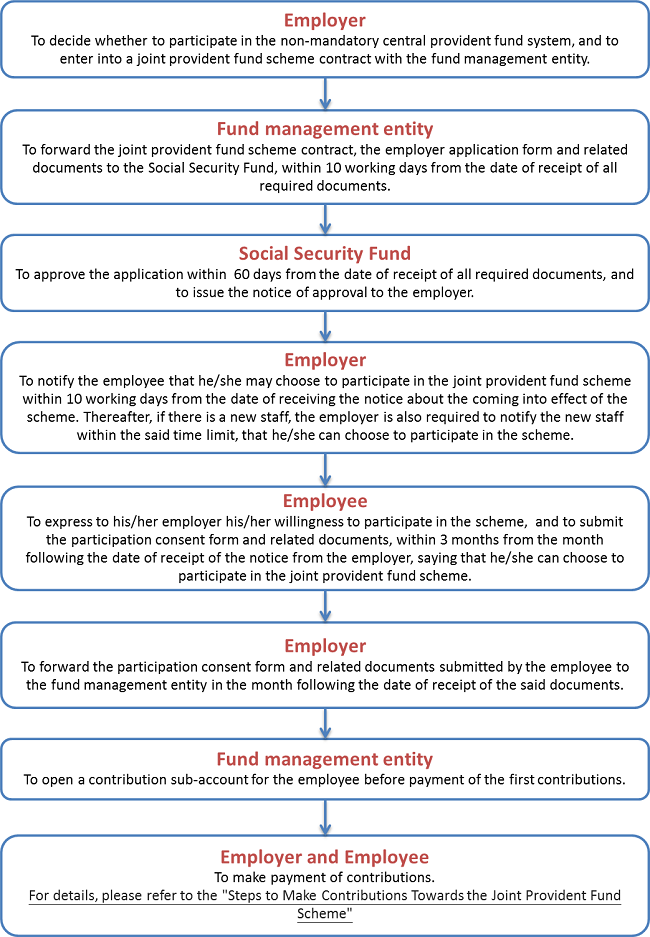 Employer
To decide whether to participate in the non-mandatory central provident fund system, and to enter into a joint provident fund scheme contract with the fund management entity.

Fund management entity
To forward the joint provident fund scheme contract, the employer application form and related documents to the Social Security Fund, within 10 working days from the date of receipt of all required documents.

Social Security Fund
To approve the application within 60 days from the date of receipt of all required documents, and to issue the notice of approval to the employer.

Employer
To notify the employee that he/she may choose to participate in the joint provident fund scheme within 10 working days from the date of receiving the notice about the coming into effect of the scheme. Thereafter, if there is a new staff, the employer is also required to notify the new staff within the said time limit, that he/she can choose to participate in the scheme.

Employee
To express to his/her employer his/her willingness to participate in the scheme, and to submit the participation consent form and related documents, within 3 months from the month following the date of receipt of the notice from the employer, saying that he/she can choose to participate in the joint provident fund scheme.

Employer
To forward the participation consent form and related documents submitted by the employee to the fund management entity in the month following the date of receipt of the said documents.

Fund management entity
To open a contribution sub-account for the employee before payment of the first contributions.

Employer and Employee
To make payment of contributions.
For details, please refer to the "Steps to Make Contributions Towards the Joint Provident Fund Scheme"